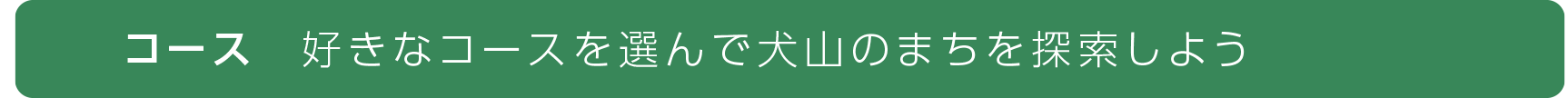 コース　好きなコースを選んで犬山のまちを探索しよう